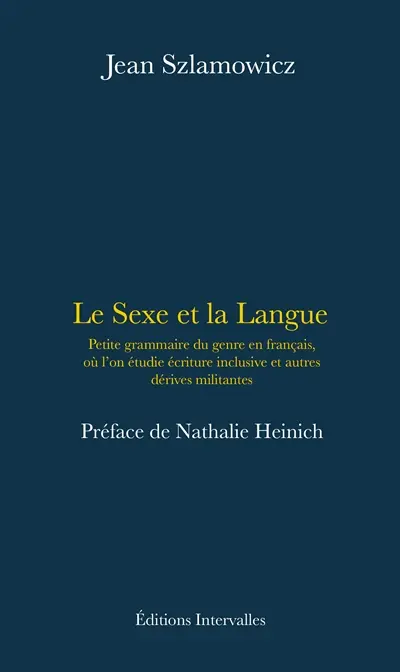 Jean Szlamowicz

Le Sexe et la Langue

Petite grammaire du genre en français, où l'on étudie écriture inclusive et autres dérives militantes

Préface de Nathalie Heinich

Éditions Intervalles